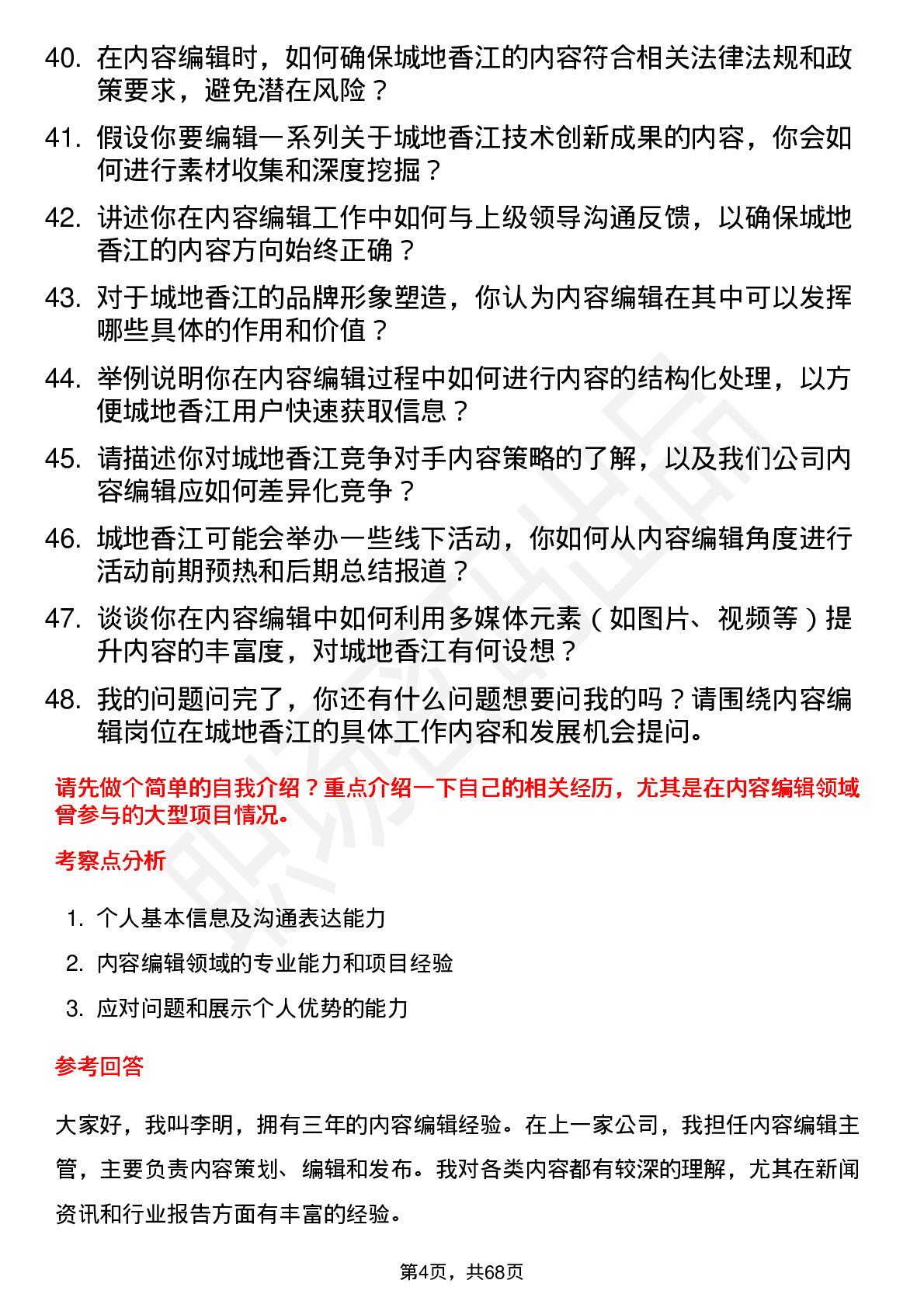 40. 在内容编辑时，如何确保城地香江的内容符合相关法律法规和政策要求，避免潜在风险？

41. 假设你要编辑一系列关于城地香江技术创新成果的内容，你会如何进行素材收集和深度挖掘？

42. 讲述你在内容编辑工作中如何与上级领导沟通反馈，以确保城地香江的内容方向始终正确？

43. 对于城地香江的品牌形象塑造，你认为内容编辑在其中可以发挥哪些具体的作用和价值？

44. 举例说明你在内容编辑过程中如何进行内容的结构化处理，以方便城地香江用户快速获取信息？

45. 请描述你对城地香江竞争对手内容策略的了解，以及我们公司内容编辑应如何差异化竞争？

46. 城地香江可能会举办一些线下活动，你如何从内容编辑角度进行活动前期预热和后期总结报道？

47. 谈谈你在内容编辑中如何利用多媒体元素（如图片、视频等）提升内容的丰富度，对城地香江有何设想？

48. 我的问题问完了，你还有什么问题想要问我的吗？请围绕内容编辑岗位在城地香江的具体工作内容和发展机会提问。

请先做个简单的自我介绍？重点介绍一下自己的相关经历，尤其是在内容编辑领域曾参与的大型项目情况。

考察点分析

1. 个人基本信息及沟通表达能力
2. 内容编辑领域的专业能力和项目经验
3. 应对问题和展示个人优势的能力

参考回答

大家好，我叫李明，拥有三年的内容编辑经验。在上一家公司，我担任内容编辑主管，主要负责内容策划、编辑和发布。我对各类内容都有较深的理解，尤其在新闻资讯和行业报告方面有丰富的经验。

第4页，共68页